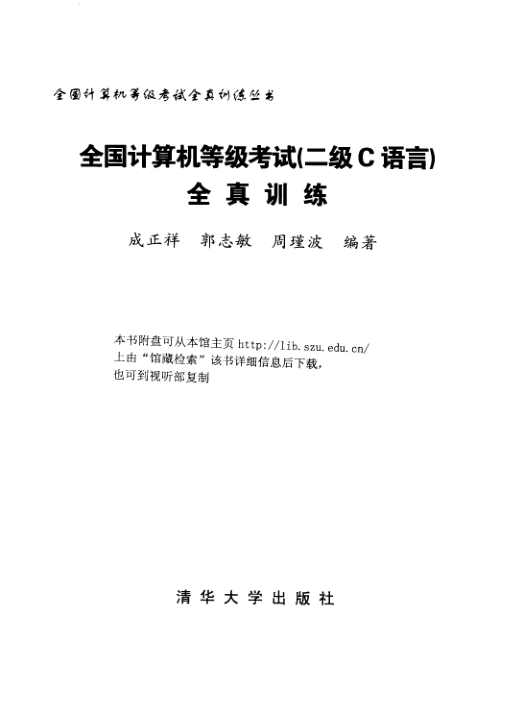 全国计算机等级考试全真训练丛书

全国计算机等级考试(二级C语言)

全真训练

成正祥 郭志敏 周瑾波 编著

本书附盘可从本馆主页http://lib.szu.edu.cn/上由“馆藏检索”该书详细信息后下载，也可到视听部复制

清华大学出版社